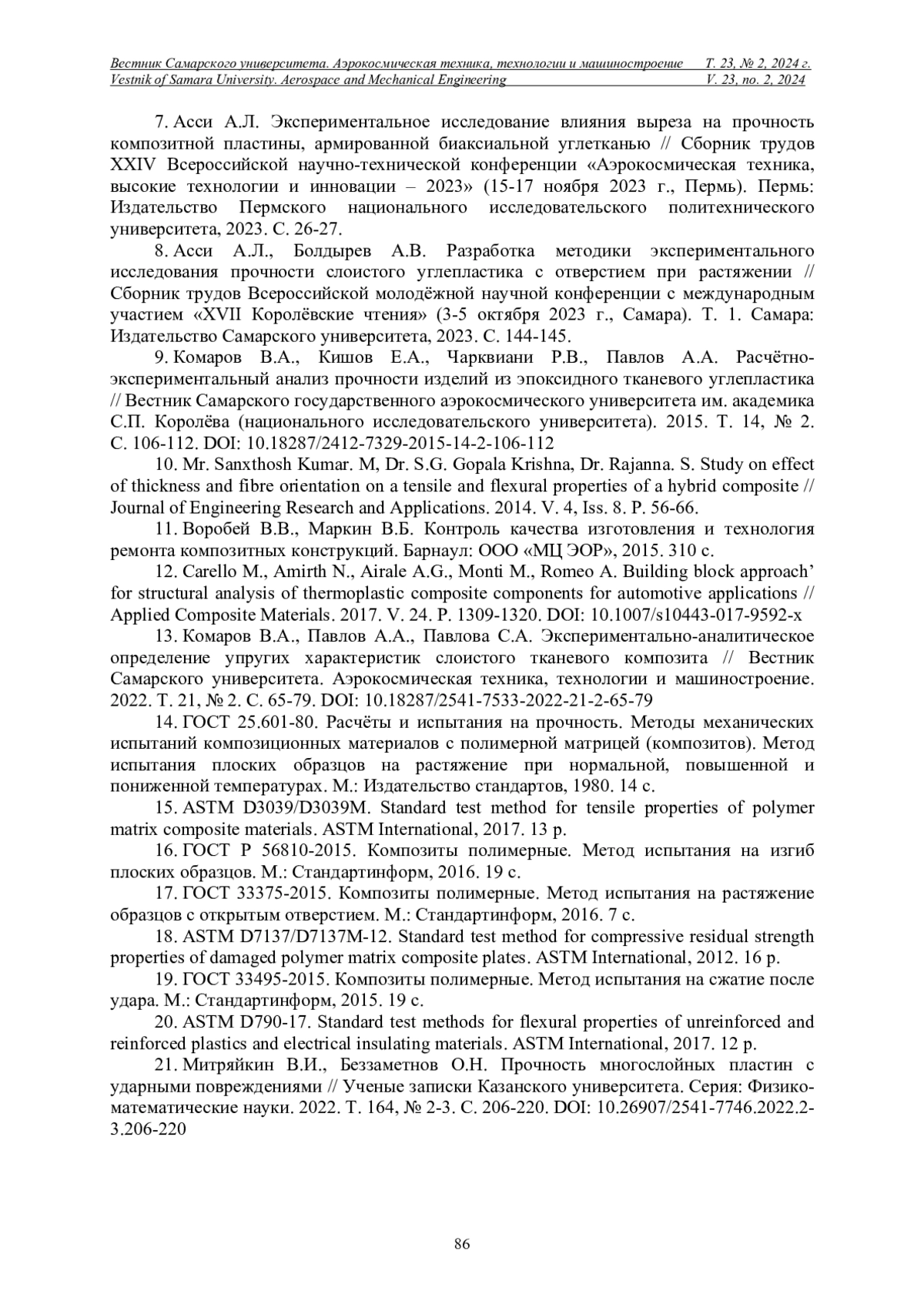 Вестник Самарского университета. Аэрокосмическая техника, технологии и машиностроение Т. 23, № 2, 2024 г.
Vestnik of Samara University. Aerospace and Mechanical Engineering V. 23, no. 2, 2024

7. Асси А.Л. Экспериментальное исследование влияния выреза на прочность композитной пластины, армированной биаксиальной углетканью // Сборник трудов XXIV Всероссийской научно-технической конференции «Аэрокосмическая техника, высокие технологии и инновации – 2023» (15-17 ноября 2023 г., Пермь). Пермь: Издательство Пермского национального исследовательского политехнического университета, 2023. С. 26-27.

8. Асси А.Л., Болдырев А.В. Разработка методики экспериментального исследования прочности слоистого углепластика с отверстием при растяжении // Сборник трудов Всероссийской молодёжной научной конференции с международным участием «XVII Королёвские чтения» (3-5 октября 2023 г., Самара). Т. 1. Самара: Издательство Самарского университета, 2023. С. 144-145.

9. Комаров В.А., Кишов Е.А., Чарквиани Р.В., Павлов А.А. Расчётно-экспериментальный анализ прочности изделий из эпоксидного тканевого углепластика // Вестник Самарского государственного аэрокосмического университета им. академика С.П. Королёва (национального исследовательского университета). 2015. Т. 14, № 2. С. 106-112. DOI: 10.18287/2412-7329-2015-14-2-106-112

10. Mr. Sanxthosh Kumar. M, Dr. S.G. Gopala Krishna, Dr. Rajanna. S. Study on effect of thickness and fibre orientation on a tensile and flexural properties of a hybrid composite // Journal of Engineering Research and Applications. 2014. V. 4, Iss. 8. P. 56-66.

11. Воробей В.В., Маркин В.Б. Контроль качества изготовления и технология ремонта композитных конструкций. Барнаул: ООО «МЦ ЭОР», 2015. 310 с.

12. Carello M., Amirth N., Airale A.G., Monti M., Romeo A. Building block approach' for structural analysis of thermoplastic composite components for automotive applications // Applied Composite Materials. 2017. V. 24. P. 1309-1320. DOI: 10.1007/s10443-017-9592-x

13. Комаров В.А., Павлов А.А., Павлова С.А. Экспериментально-аналитическое определение упругих характеристик слоистого тканевого композита // Вестник Самарского университета. Аэрокосмическая техника, технологии и машиностроение. 2022. Т. 21, № 2. С. 65-79. DOI: 10.18287/2541-7533-2022-21-2-65-79

14. ГОСТ 25.601-80. Расчёты и испытания на прочность. Методы механических испытаний композиционных материалов с полимерной матрицей (композитов). Метод испытания плоских образцов на растяжение при нормальной, повышенной и пониженной температурах. М.: Издательство стандартов, 1980. 14 с.

15. ASTM D3039/D3039M. Standard test method for tensile properties of polymer matrix composite materials. ASTM International, 2017. 13 p.

16. ГОСТ Р 56810-2015. Композиты полимерные. Метод испытания на изгиб плоских образцов. М.: Стандартинформ, 2016. 19 с.

17. ГОСТ 33375-2015. Композиты полимерные. Метод испытания на растяжение образцов с открытым отверстием. М.: Стандартинформ, 2016. 7 с.

18. ASTM D7137/D7137M-12. Standard test method for compressive residual strength properties of damaged polymer matrix composite plates. ASTM International, 2012. 16 p.

19. ГОСТ 33495-2015. Композиты полимерные. Метод испытания на сжатие после удара. М.: Стандартинформ, 2015. 19 с.

20. ASTM D790-17. Standard test methods for flexural properties of unreinforced and reinforced plastics and electrical insulating materials. ASTM International, 2017. 12 p.

21. Митряйкин В.И., Беззаметнов О.Н. Прочность многослойных пластин с ударными повреждениями // Ученые записки Казанского университета. Серия: Физико-математические науки. 2022. Т. 164, № 2-3. С. 206-220. DOI: 10.26907/2541-7746.2022.2-3.206-220

86